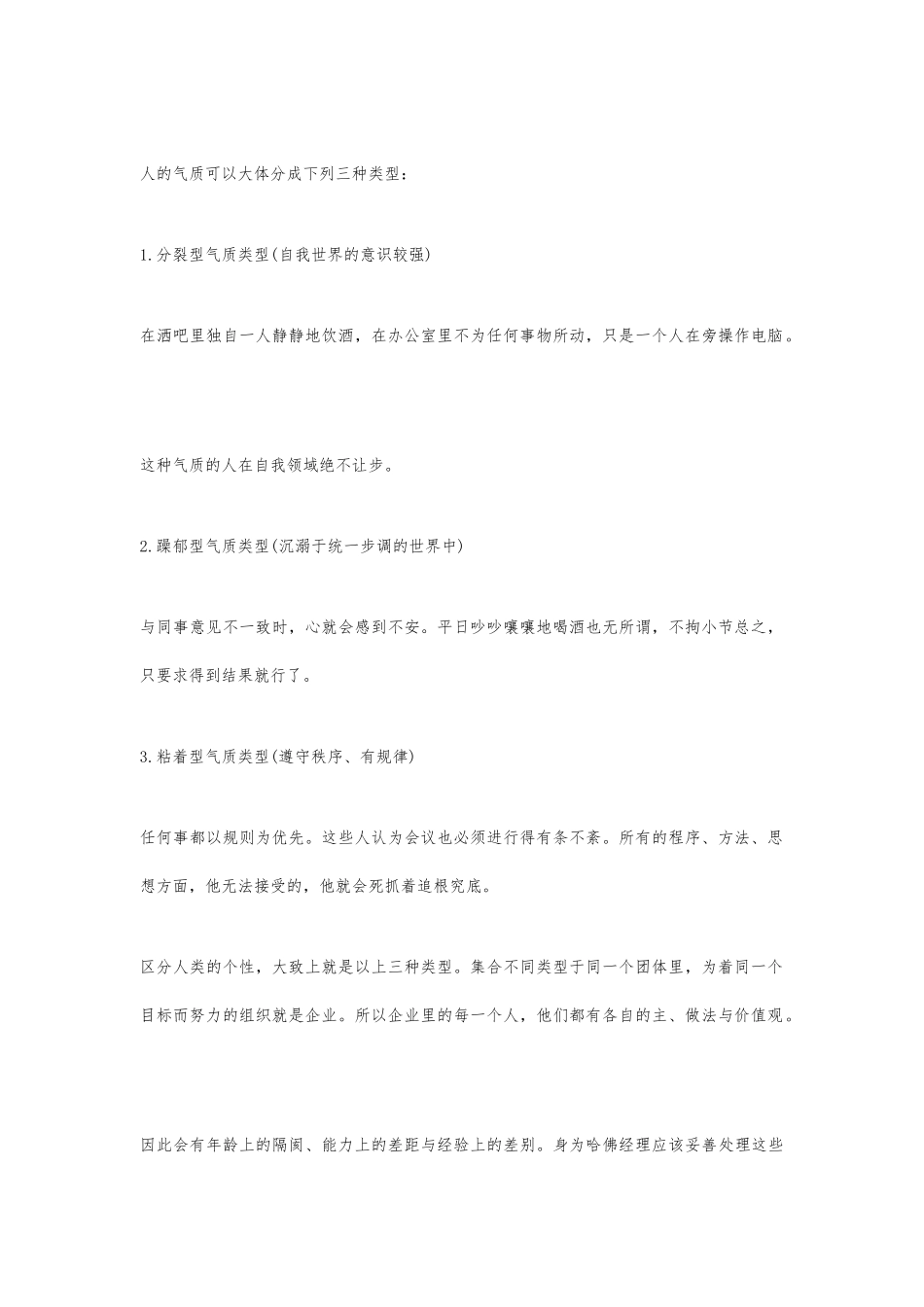 人的气质可以大体分成下列三种类型：

1.分裂型气质类型(自我世界的意识较强)

在酒吧里独自一人静静地饮酒，在办公室里不为任何事物所动，只是一个人在旁操作电脑。

这种气质的人在自我领域绝不让步。

2.躁郁型气质类型(沉溺于统一步调的世界中)

与同事意见不一致时，心就会感到不安。平日吵吵嚷嚷地喝酒也无所谓，不拘小节总之，只要求得到结果就行了。

3.粘着型气质类型(遵守秩序、有规律)

任何事都以规则为优先。这些人认为会议也必须进行得有条不紊。所有的程序、方法、思想方面，他无法接受的，他就会死抓着追根究底。

区分人类的个性，大致上就是以上三种类型。集合不同类型于同一个团体里，为着同一个目标而努力的组织就是企业。所以企业里的每一个人，他们都有各自的主、做法与价值观。

因此会有年龄上的隔阂、能力上的差距与经验上的差别。身为哈佛经理应该妥善处理这些